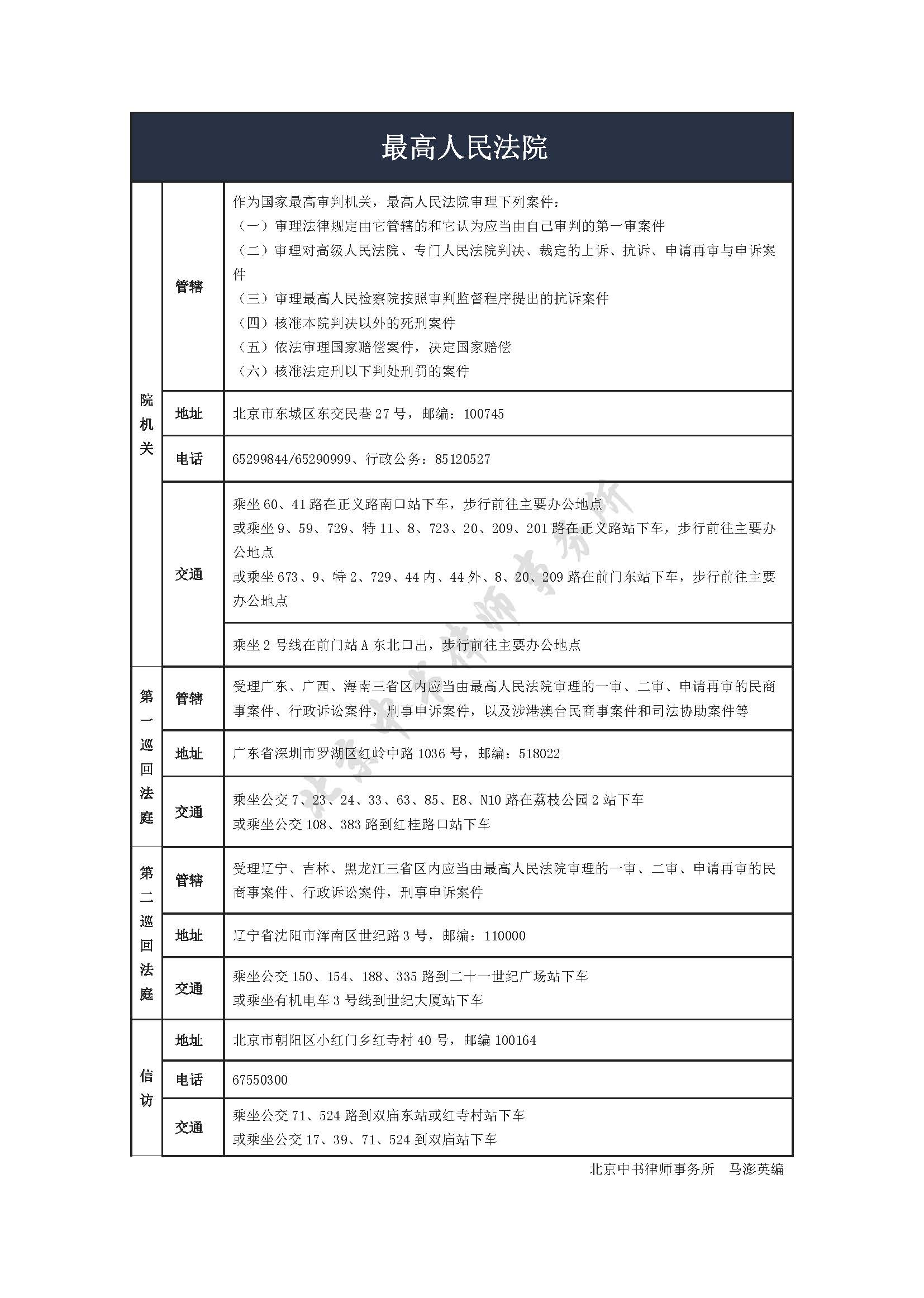 最高人民法院

| 院机关 | 管辖 | 作为国家最高审判机关，最高人民法院审理下列案件：（一）审理法律规定由它管辖的和它认为应当由自己审判的第一审案件（二）审理对高级人民法院、专门人民法院判决、裁定的上诉、抗诉、申请再审与申诉案件（三）审理最高人民检察院按照审判监督程序提出的抗诉案件（四）核准本院判决以外的死刑案件（五）依法审理国家赔偿案件，决定国家赔偿（六）核准法定刑以下判处刑罚的案件 |
|---|---|---|
| | 地址 | 北京市东城区东交民巷27号，邮编：100745 |
| | 电话 | 65299844/65290999、行政公务：85120527 |
| | 交通 | 乘坐60、41路在正义路南口站下车，步行前往主要办公地点 或乘坐9、59、729、特11、8、723、20、209、201路在正义路站下车，步行前往主要办公地点 或乘坐673、9、特2、729、44内、44外、8、20、209路在前门东站下车，步行前往主要办公地点 |
| | | 乘坐2号线在前门站A东北口出，步行前往主要办公地点 |
| 第一巡回法庭 | 管辖 | 受理广东、广西、海南三省区内应当由最高人民法院审理的一审、二审、申请再审的民商事案件、行政诉讼案件，刑事申诉案件，以及涉港澳台民商事案件和司法协助案件等 |
| | 地址 | 广东省深圳市罗湖区红岭中路1036号，邮编：518022 |
| | 交通 | 乘坐公交7、23、24、33、63、85、E8、N10路在荔枝公园2站下车 或乘坐公交108、383路到红桂路口站下车 |
| 第二巡回法庭 | 管辖 | 受理辽宁、吉林、黑龙江三省区内应当由最高人民法院审理的一审、二审、申请再审的民商事案件、行政诉讼案件，刑事申诉案件 |
| | 地址 | 辽宁省沈阳市浑南区世纪路3号，邮编：110000 |
| | 交通 | 乘坐公交150、154、188、335路到二十一世纪广场站下车 或乘坐有机电车3号线到世纪大厦站下车 |
| 信访 | 地址 | 北京市朝阳区小红门乡红寺村40号，邮编100164 |
| | 电话 | 67550300 |
| | 交通 | 乘坐公交71、524路到双庙东站或红寺村站下车 或乘坐公交17、39、71、524到双庙站下车 |

北京中书律师事务所 马澎英编

北京中书律师事务所